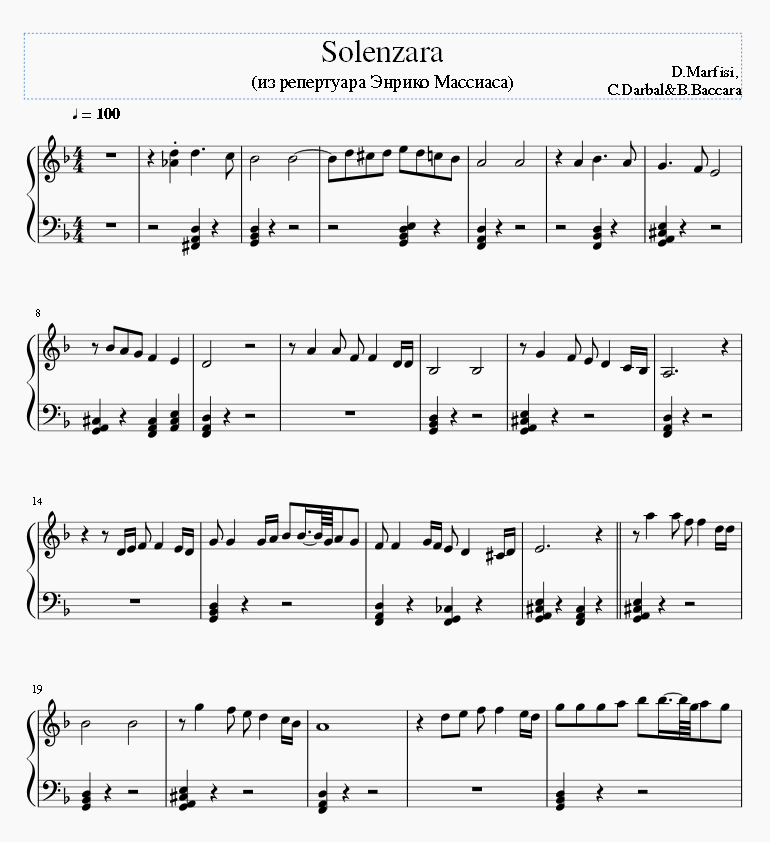 Solenzara
(из репертуара Энрико Массиаса)

D.Marfisi,
C.Darbal&B.Baccara

♩ = 100

8

14

19